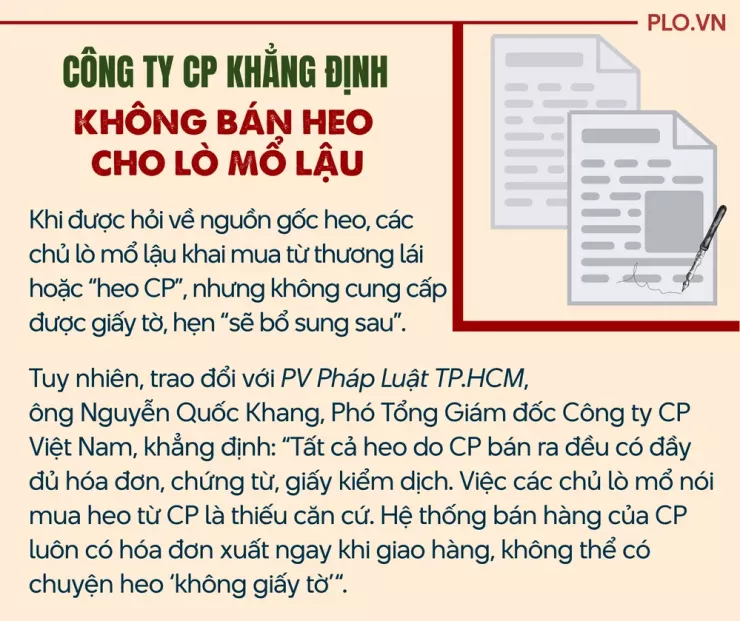 PLO.VN

CÔNG TY CP KHẲNG ĐỊNH

KHÔNG BÁN HEO CHO LÒ MỔ LẬU

Khi được hỏi về nguồn gốc heo, các chủ lò mổ lậu khai mua từ thương lái hoặc “heo CP”, nhưng không cung cấp được giấy tờ, hẹn “sẽ bổ sung sau”.

Tuy nhiên, trao đổi với PV Pháp Luật TP.HCM, ông Nguyễn Quốc Khang, Phó Tổng Giám đốc Công ty CP Việt Nam, khẳng định: “Tất cả heo do CP bán ra đều có đầy đủ hóa đơn, chứng từ, giấy kiểm dịch. Việc các chủ lò mổ nói mua heo từ CP là thiếu căn cứ. Hệ thống bán hàng của CP luôn có hóa đơn xuất ngay khi giao hàng, không thể có chuyện heo ‘không giấy tờ’”.